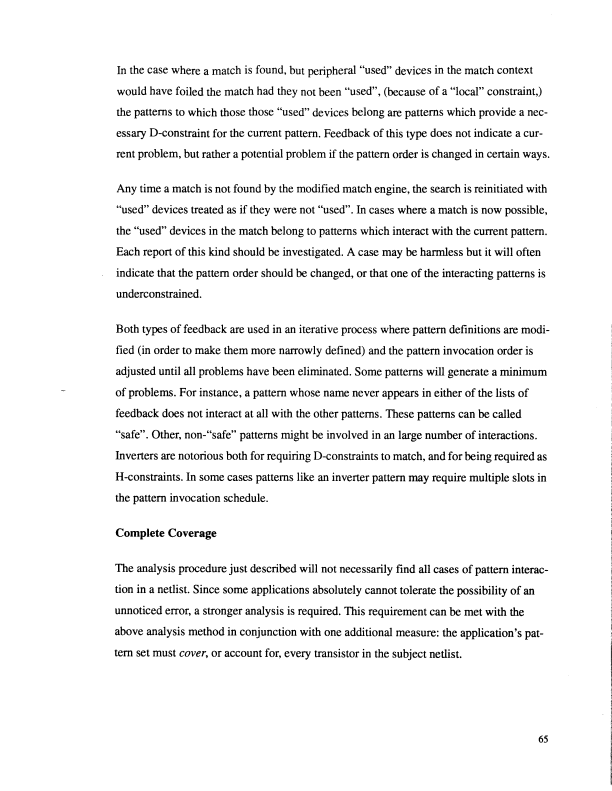 In the case where a match is found, but peripheral "used" devices in the match context would have foiled the match had they not been "used", (because of a "local" constraint,) the patterns to which those those "used" devices belong are patterns which provide a necessary D-constraint for the current pattern. Feedback of this type does not indicate a current problem, but rather a potential problem if the pattern order is changed in certain ways.

Any time a match is not found by the modified match engine, the search is reinitiated with "used" devices treated as if they were not "used". In cases where a match is now possible, the "used" devices in the match belong to patterns which interact with the current pattern. Each report of this kind should be investigated. A case may be harmless but it will often indicate that the pattern order should be changed, or that one of the interacting patterns is underconstrained.

Both types of feedback are used in an iterative process where pattern definitions are modified (in order to make them more narrowly defined) and the pattern invocation order is adjusted until all problems have been eliminated. Some patterns will generate a minimum of problems. For instance, a pattern whose name never appears in either of the lists of feedback does not interact at all with the other patterns. These patterns can be called "safe". Other, non-"safe" patterns might be involved in an large number of interactions. Inverters are notorious both for requiring D-constraints to match, and for being required as H-constraints. In some cases patterns like an inverter pattern may require multiple slots in the pattern invocation schedule.

Complete Coverage

The analysis procedure just described will not necessarily find all cases of pattern interaction in a netlist. Since some applications absolutely cannot tolerate the possibility of an unnoticed error, a stronger analysis is required. This requirement can be met with the above analysis method in conjunction with one additional measure: the application's pattern set must cover, or account for, every transistor in the subject netlist.

65